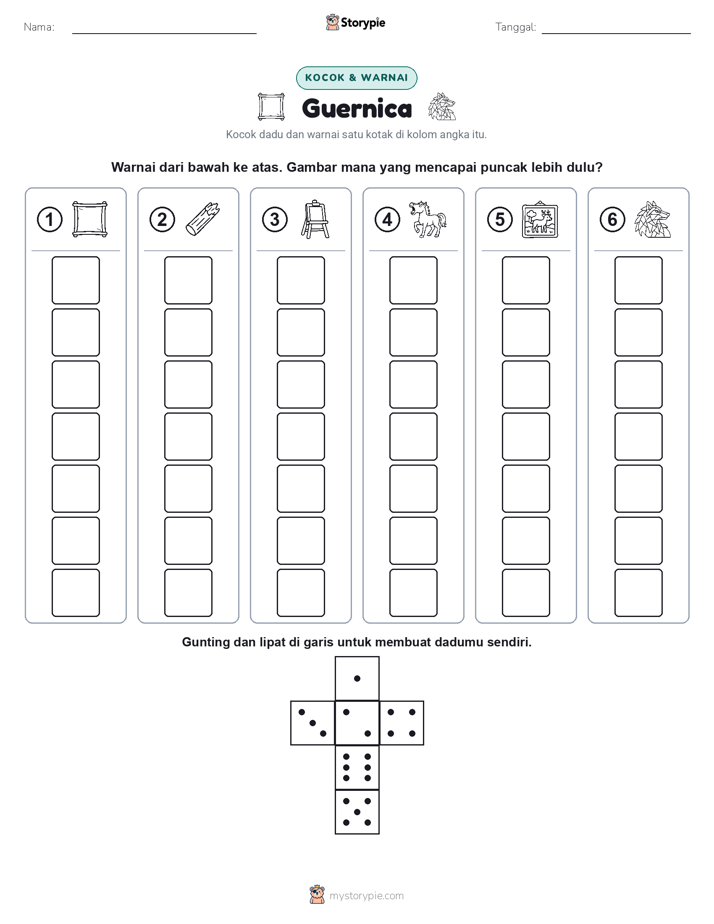 Nama: Storypie Tanggal:

KOCOK & WARNAI

Guernica

Kocok dadu dan warnai satu kotak di kolom angka itu.

Warnai dari bawah ke atas. Gambar mana yang mencapai puncak lebih dulu?

1 2 3 4 5 6

Gunting dan lipat di garis untuk membuat dadumu sendiri.

mystorypie.com